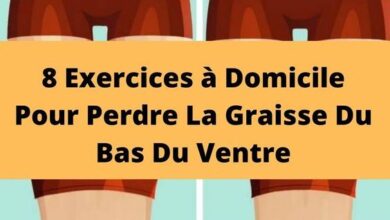 8 Exercices à Domicile Pour Perdre La Graisse Du Bas Du Ventre